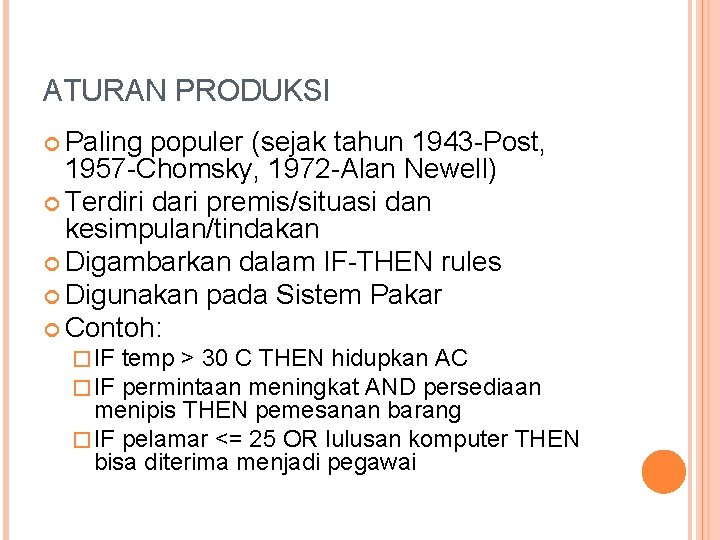 ATURAN PRODUKSI

Paling populer (sejak tahun 1943-Post, 1957-Chomsky, 1972-Alan Newell)

Terdiri dari premis/situasi dan kesimpulan/tindakan

Digambarkan dalam IF-THEN rules

Digunakan pada Sistem Pakar

Contoh:

IF temp > 30 C THEN hidupkan AC

IF permintaan meningkat AND persediaan menipis THEN pemesanan barang

IF pelamar <= 25 OR lulusan komputer THEN bisa diterima menjadi pegawai